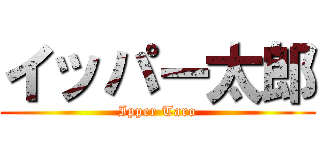 イッパー太郎

Ipper Taro